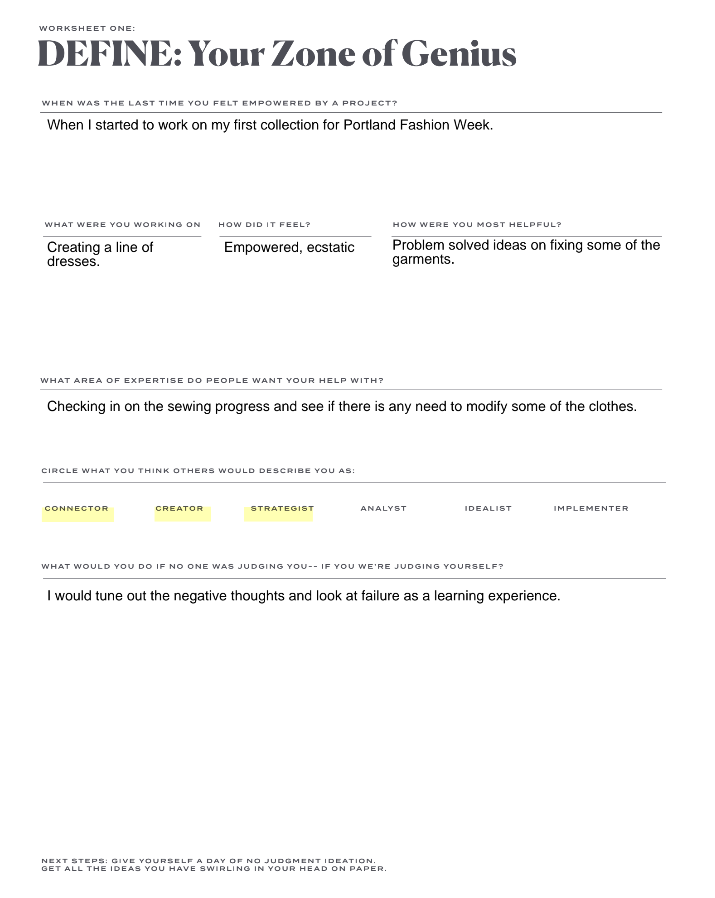 WORKSHEET ONE:
DEFINE: Your Zone of Genius

WHEN WAS THE LAST TIME YOU FELT EMPOWERED BY A PROJECT?

When I started to work on my first collection for Portland Fashion Week.

WHAT WERE YOU WORKING ON

Creating a line of dresses.

HOW DID IT FEEL?

Empowered, ecstatic

HOW WERE YOU MOST HELPFUL?

Problem solved ideas on fixing some of the garments.

WHAT AREA OF EXPERTISE DO PEOPLE WANT YOUR HELP WITH?

Checking in on the sewing progress and see if there is any need to modify some of the clothes.

CIRCLE WHAT YOU THINK OTHERS WOULD DESCRIBE YOU AS:

CONNECTOR CREATOR STRATEGIST ANALYST IDEALIST IMPLEMENTER

WHAT WOULD YOU DO IF NO ONE WAS JUDGING YOU-- IF YOU WE'RE JUDGING YOURSELF?

I would tune out the negative thoughts and look at failure as a learning experience.

NEXT STEPS: GIVE YOURSELF A DAY OF NO JUDGMENT IDEATION.
GET ALL THE IDEAS YOU HAVE SWIRLING IN YOUR HEAD ON PAPER.